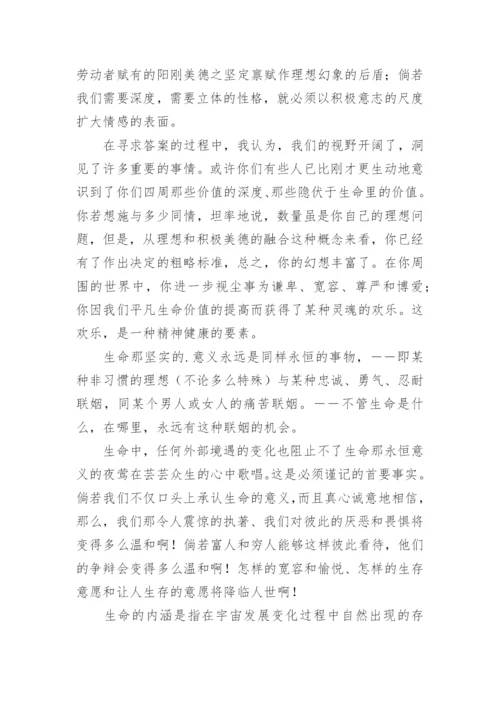 劳动者赋有的阳刚美德之坚定禀赋作理想幻象的后盾；倘若我们需要深度，需要立体的性格，就必须以积极意志的尺度扩大情感的表面。

在寻求答案的过程中，我认为，我们的视野开阔了，洞见了许多重要的事情。或许你们有些人已比刚才更生动地意识到了你们四周那些价值的深度、那些隐伏于生命里的价值。你若想施与多少同情，坦率地说，数量虽是你自己的理想问题，但是，从理想和积极美德的融合这种概念来看，你已经有了作出决定的粗略标准，总之，你的幻想丰富了。在你周围的世界中，你进一步视尘事为谦卑、宽容、尊严和博爱；你因我们平凡生命价值的提高而获得了某种灵魂的欢乐。这欢乐，是一种精神健康的要素。

生命那坚实的.意义永远是同样永恒的事物，——即某种非习惯的理想（不论多么特殊）与某种忠诚、勇气、忍耐联姻，同某个男人或女人的痛苦联姻。——不管生命是什么，在哪里，永远有这种联姻的机会。

生命中，任何外部境遇的变化也阻止不了生命那永恒意义的夜莺在芸芸众生的心中歌唱。这是必须谨记的首要事实。倘若我们不仅口头上承认生命的意义，而且真心诚意地相信，那么，我们那令人震惊的执著、我们对彼此的厌恶和畏惧将变得多么温和啊！倘若富人和穷人能够这样彼此看待，他们的争辩会变得多么温和啊！怎样的宽容和愉悦、怎样的生存意愿和让人生存的意愿将降临人世啊！

生命的内涵是指在宇宙发展变化过程中自然出现的存